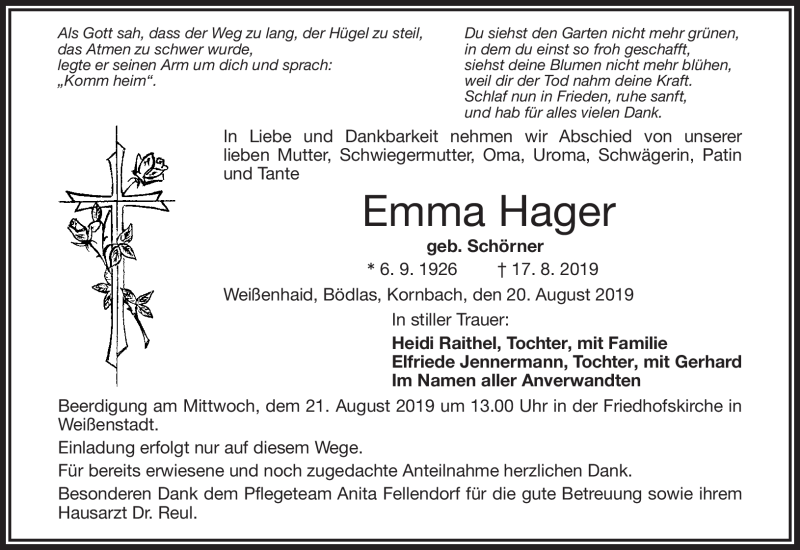 Als Gott sah, dass der Weg zu lang, der Hügel zu steil, das Atmen zu schwer wurde, legte er seinen Arm um dich und sprach: „Komm heim“.

Du siehst den Garten nicht mehr grünen, in dem du einst so froh geschafft, siehst deine Blumen nicht mehr blühen, weil dir der Tod nahm deine Kraft. Schlaf nun in Frieden, ruhe sanft, und hab für alles vielen Dank.

In Liebe und Dankbarkeit nehmen wir Abschied von unserer lieben Mutter, Schwiegermutter, Oma, Uroma, Schwägerin, Patin und Tante

Emma Hager

geb. Schörner

* 6. 9. 1926 † 17. 8. 2019

Weißenhaid, Bödlas, Kornbach, den 20. August 2019

In stiller Trauer:

Heidi Raithel, Tochter, mit Familie
Elfriede Jennermann, Tochter, mit Gerhard
Im Namen aller Anverwandten

Beerdigung am Mittwoch, dem 21. August 2019 um 13.00 Uhr in der Friedhofskirche in Weißenstadt.

Einladung erfolgt nur auf diesem Wege.

Für bereits erwiesene und noch zugedachte Anteilnahme herzlichen Dank.

Besonderen Dank dem Pflegeteam Anita Fellendorf für die gute Betreuung sowie ihrem Hausarzt Dr. Reul.